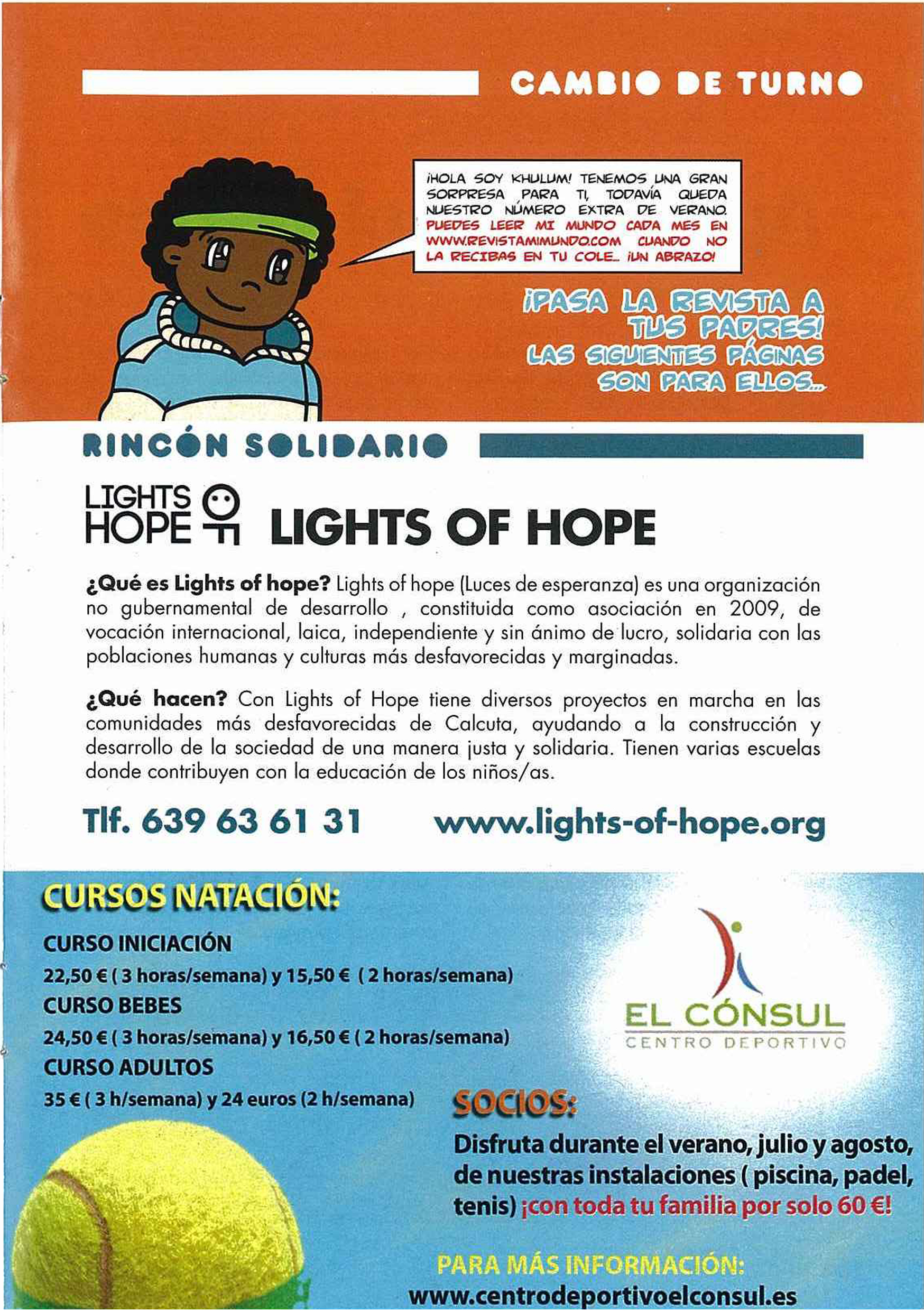 CAMBIO DE TURNO

¡HOLA SOY KHULUM! TENEMOS UNA GRAN SORPRESA PARA TI, TODAVÍA QUEDA NUESTRO NÚMERO EXTRA DE VERANO. PUEDES LEER MI MUNDO CADA MES EN WWW.REVISTAMIMUNDO.COM CUANDO NO LA RECIBAS EN TU COLE... ¡UN ABRAZO!

¡PASA LA REVISTA A TUS PADRES! LAS SIGUIENTES PÁGINAS SON PARA ELLOS...

RINCÓN SOLIDARIO

LIGHTS OF HOPE

LIGHTS OF HOPE

¿Qué es Lights of hope? Lights of hope (Luces de esperanza) es una organización no gubernamental de desarrollo , constituida como asociación en 2009, de vocación internacional, laica, independiente y sin ánimo de lucro, solidaria con las poblaciones humanas y culturas más desfavorecidas y marginadas.

¿Qué hacen? Con Lights of Hope tiene diversos proyectos en marcha en las comunidades más desfavorecidas de Calcuta, ayudando a la construcción y desarrollo de la sociedad de una manera justa y solidaria. Tienen varias escuelas donde contribuyen con la educación de los niños/as.

Tlf. 639 63 61 31 www.lights-of-hope.org

CURSOS NATACIÓN:

CURSO INICIACIÓN

22,50 € ( 3 horas/semana) y 15,50 € ( 2 horas/semana)

CURSO BEBES

24,50 € ( 3 horas/semana) y 16,50 € ( 2 horas/semana)

CURSO ADULTOS

35 € ( 3 h/semana) y 24 euros (2 h/semana)

EL CÓNSUL
CENTRO DEPORTIVO

SOCIOS:

Disfruta durante el verano, julio y agosto, de nuestras instalaciones ( piscina, padel, tenis) ¡con toda tu familia por solo 60 €!

PARA MÁS INFORMACIÓN:
www.centrodeportivoelconsul.es